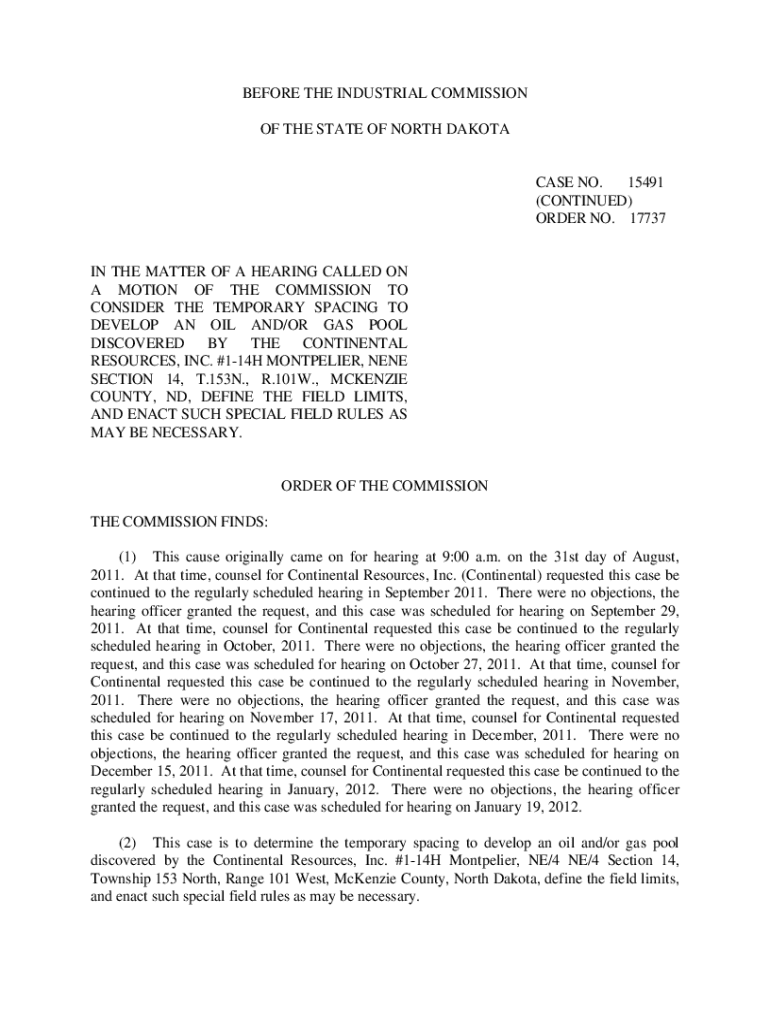 BEFORE THE INDUSTRIAL COMMISSION

OF THE STATE OF NORTH DAKOTA

CASE NO. 15491
(CONTINUED)
ORDER NO. 17737

IN THE MATTER OF A HEARING CALLED ON A MOTION OF THE COMMISSION TO CONSIDER THE TEMPORARY SPACING TO DEVELOP AN OIL AND/OR GAS POOL DISCOVERED BY THE CONTINENTAL RESOURCES, INC. #1-14H MONTPELIER, NENE SECTION 14, T.153N., R.101W., MCKENZIE COUNTY, ND, DEFINE THE FIELD LIMITS, AND ENACT SUCH SPECIAL FIELD RULES AS MAY BE NECESSARY.

ORDER OF THE COMMISSION

THE COMMISSION FINDS:

(1) This cause originally came on for hearing at 9:00 a.m. on the 31st day of August, 2011. At that time, counsel for Continental Resources, Inc. (Continental) requested this case be continued to the regularly scheduled hearing in September 2011. There were no objections, the hearing officer granted the request, and this case was scheduled for hearing on September 29, 2011. At that time, counsel for Continental requested this case be continued to the regularly scheduled hearing in October, 2011. There were no objections, the hearing officer granted the request, and this case was scheduled for hearing on October 27, 2011. At that time, counsel for Continental requested this case be continued to the regularly scheduled hearing in November, 2011. There were no objections, the hearing officer granted the request, and this case was scheduled for hearing on November 17, 2011. At that time, counsel for Continental requested this case be continued to the regularly scheduled hearing in December, 2011. There were no objections, the hearing officer granted the request, and this case was scheduled for hearing on December 15, 2011. At that time, counsel for Continental requested this case be continued to the regularly scheduled hearing in January, 2012. There were no objections, the hearing officer granted the request, and this case was scheduled for hearing on January 19, 2012.

(2) This case is to determine the temporary spacing to develop an oil and/or gas pool discovered by the Continental Resources, Inc. #1-14H Montpelier, NE/4 NE/4 Section 14, Township 153 North, Range 101 West, McKenzie County, North Dakota, define the field limits, and enact such special field rules as may be necessary.